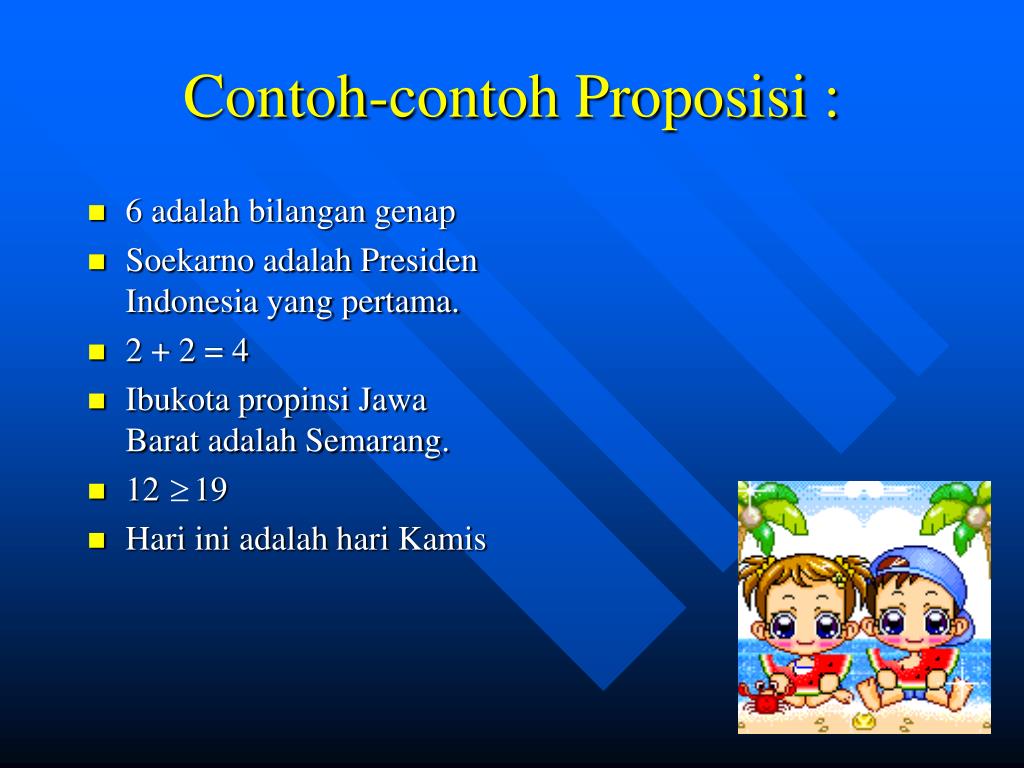 Contoh-contoh Proposisi :

- 6 adalah bilangan genap
- Soekarno adalah Presiden Indonesia yang pertama.
- $2 + 2 = 4$
- Ibukota propinsi Jawa Barat adalah Semarang.
- $12 \geq 19$
- Hari ini adalah hari Kamis